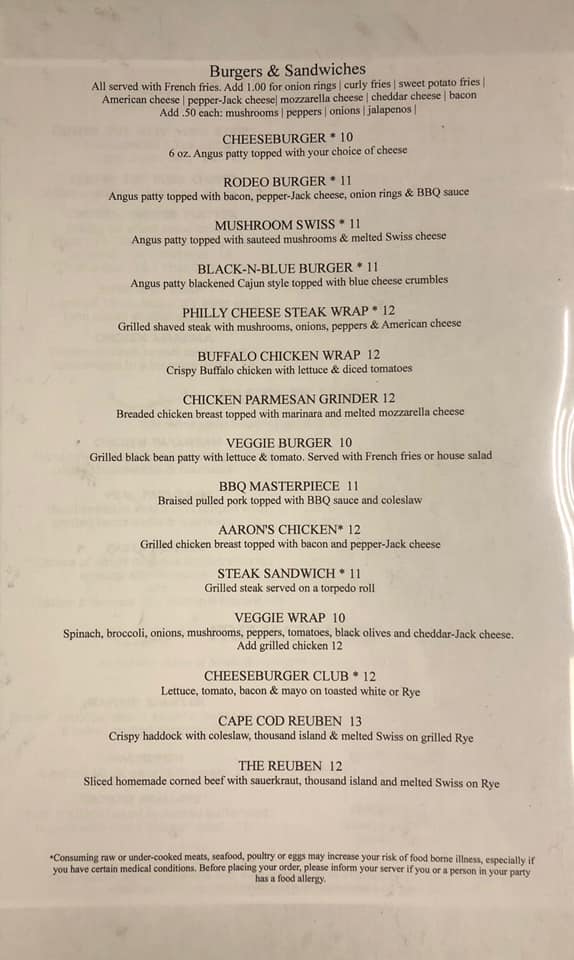 Burgers & Sandwiches
All served with French fries. Add 1.00 for onion rings | curly fries | sweet potato fries | American cheese | pepper-Jack cheese| mozzarella cheese | cheddar cheese | bacon
Add .50 each: mushrooms | peppers | onions | jalapenos |

CHEESEBURGER * 10
6 oz. Angus patty topped with your choice of cheese

RODEO BURGER * 11
Angus patty topped with bacon, pepper-Jack cheese, onion rings & BBQ sauce

MUSHROOM SWISS * 11
Angus patty topped with sauteed mushrooms & melted Swiss cheese

BLACK-N-BLUE BURGER * 11
Angus patty blackened Cajun style topped with blue cheese crumbles

PHILLY CHEESE STEAK WRAP * 12
Grilled shaved steak with mushrooms, onions, peppers & American cheese

BUFFALO CHICKEN WRAP 12
Crispy Buffalo chicken with lettuce & diced tomatoes

CHICKEN PARMESAN GRINDER 12
Breaded chicken breast topped with marinara and melted mozzarella cheese

VEGGIE BURGER 10
Grilled black bean patty with lettuce & tomato. Served with French fries or house salad

BBQ MASTERPIECE 11
Braised pulled pork topped with BBQ sauce and coleslaw

AARON'S CHICKEN* 12
Grilled chicken breast topped with bacon and pepper-Jack cheese

STEAK SANDWICH * 11
Grilled steak served on a torpedo roll

VEGGIE WRAP 10
Spinach, broccoli, onions, mushrooms, peppers, tomatoes, black olives and cheddar-Jack cheese.
Add grilled chicken 12

CHEESEBURGER CLUB * 12
Lettuce, tomato, bacon & mayo on toasted white or Rye

CAPE COD REUBEN 13
Crispy haddock with coleslaw, thousand island & melted Swiss on grilled Rye

THE REUBEN 12
Sliced homemade corned beef with sauerkraut, thousand island and melted Swiss on Rye

*Consuming raw or under-cooked meats, seafood, poultry or eggs may increase your risk of food borne illness, especially if you have certain medical conditions. Before placing your order, please inform your server if you or a person in your party has a food allergy.